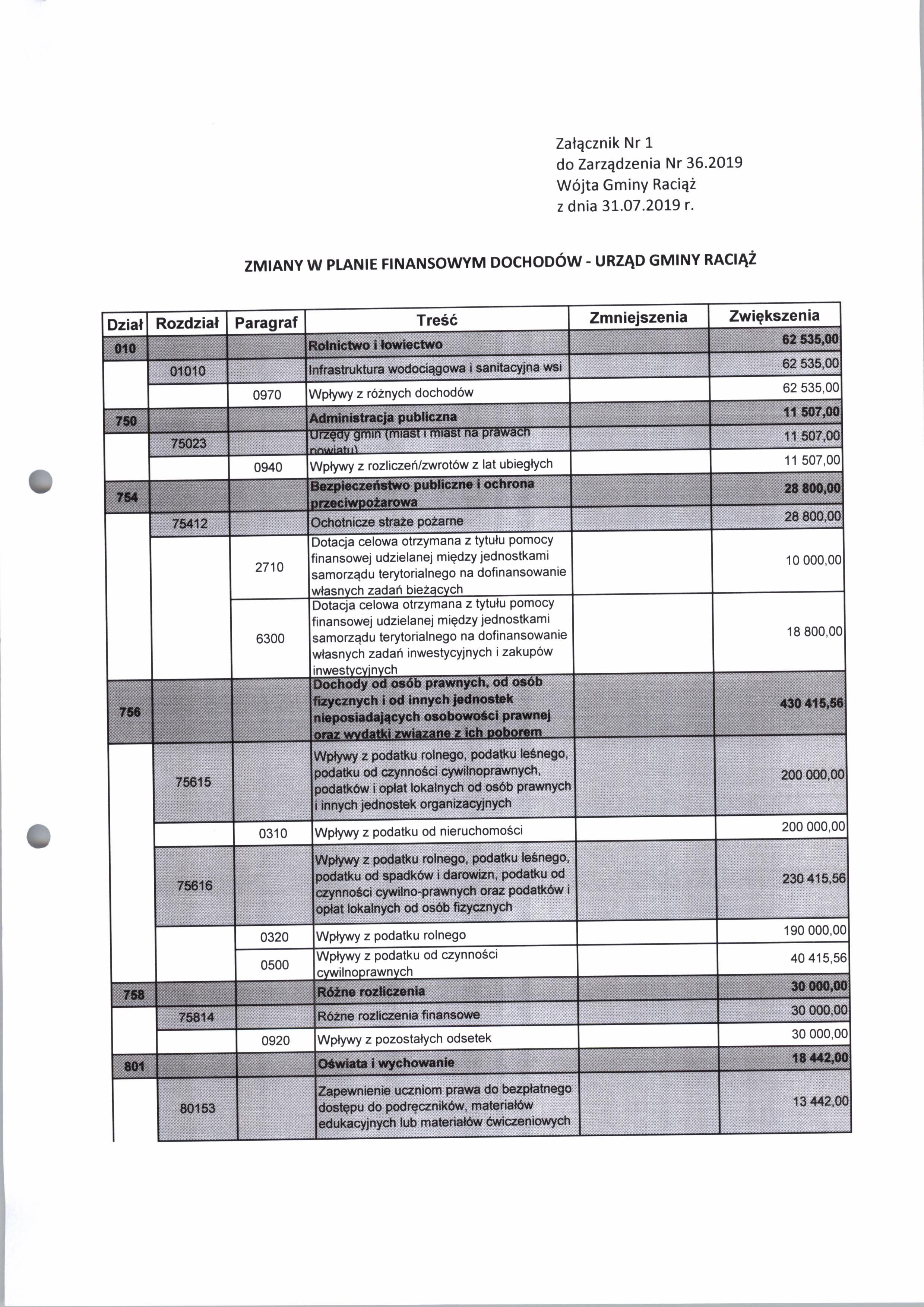 Załącznik Nr 1
do Zarządzenia Nr 36.2019
Wójta Gminy Raciąż
z dnia 31.07.2019 r.

ZMIANY W PLANIE FINANSOWYM DOCHODÓW - URZĄD GMINY RACIĄŻ

| Dział | Rozdział | Paragraf | Treść | Zmniejszenia | Zwiększenia |
|---|---|---|---|---|---|
| 010 | | | Rolnictwo i łowiectwo | | 62 535,00 |
| | 01010 | | Infrastruktura wodociągowa i sanitacyjna wsi | | 62 535,00 |
| | | 0970 | Wpływy z różnych dochodów | | 62 535,00 |
| 750 | | | Administracja publiczna | | 11 507,00 |
| | 75023 | | Urzędy gmin (miast i miast na prawach powiatu) | | 11 507,00 |
| | | 0940 | Wpływy z rozliczeń/zwrotów z lat ubiegłych | | 11 507,00 |
| 754 | | | Bezpieczeństwo publiczne i ochrona przeciwpożarowa | | 28 800,00 |
| | 75412 | | Ochotnicze straże pożarne | | 28 800,00 |
| | | 2710 | Dotacja celowa otrzymana z tytułu pomocy finansowej udzielanej między jednostkami samorządu terytorialnego na dofinansowanie własnych zadań bieżących | | 10 000,00 |
| | | 6300 | Dotacja celowa otrzymana z tytułu pomocy finansowej udzielanej między jednostkami samorządu terytorialnego na dofinansowanie własnych zadań inwestycyjnych i zakupów inwestycyjnych | | 18 800,00 |
| 756 | | | Dochody od osób prawnych, od osób fizycznych i od innych jednostek nieposiadających osobowości prawnej oraz wydatki związane z ich poborem | | 430 415,56 |
| | 75615 | | Wpływy z podatku rolnego, podatku leśnego, podatku od czynności cywilnoprawnych, podatków i opłat lokalnych od osób prawnych i innych jednostek organizacyjnych | | 200 000,00 |
| | | 0310 | Wpływy z podatku od nieruchomości | | 200 000,00 |
| | 75616 | | Wpływy z podatku rolnego, podatku leśnego, podatku od spadków i darowizn, podatku od czynności cywilno-prawnych oraz podatków i opłat lokalnych od osób fizycznych | | 230 415,56 |
| | | 0320 | Wpływy z podatku rolnego | | 190 000,00 |
| | | 0500 | Wpływy z podatku od czynności cywilnoprawnych | | 40 415,56 |
| 758 | | | Różne rozliczenia | | 30 000,00 |
| | 75814 | | Różne rozliczenia finansowe | | 30 000,00 |
| | | 0920 | Wpływy z pozostałych odsetek | | 30 000,00 |
| 801 | | | Oświata i wychowanie | | 18 442,00 |
| | 80153 | | Zapewnienie uczniom prawa do bezpłatnego dostępu do podręczników, materiałów edukacyjnych lub materiałów ćwiczeniowych | | 13 442,00 |